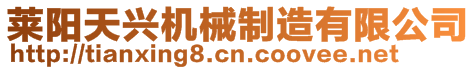 莱阳天兴机械制造有限公司
http://tianxing8.cn.coovee.net